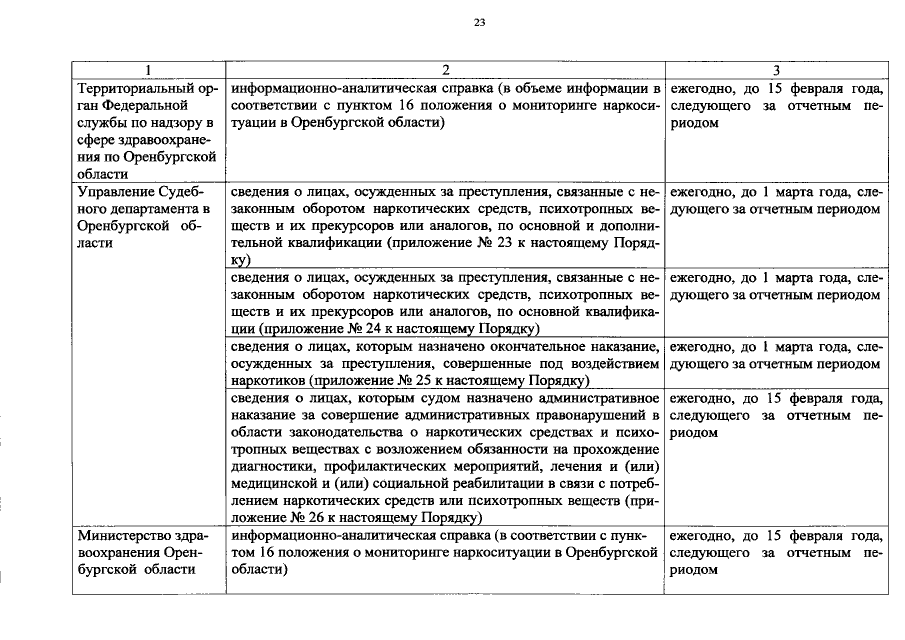 23

| 1 | 2 | 3 |
|---|---|---|
| Территориальный орган Федеральной службы по надзору в сфере здравоохранения по Оренбургской области | информационно-аналитическая справка (в объеме информации в соответствии с пунктом 16 положения о мониторинге наркоситуации в Оренбургской области) | ежегодно, до 15 февраля года, следующего за отчетным периодом |
| Управление Судебного департамента в Оренбургской области | сведения о лицах, осужденных за преступления, связанные с незаконным оборотом наркотических средств, психотропных веществ и их прекурсоров или аналогов, по основной и дополнительной квалификации (приложение № 23 к настоящему Порядку) | ежегодно, до 1 марта года, следующего за отчетным периодом |
| | сведения о лицах, осужденных за преступления, связанные с незаконным оборотом наркотических средств, психотропных веществ и их прекурсоров или аналогов, по основной квалификации (приложение № 24 к настоящему Порядку) | ежегодно, до 1 марта года, следующего за отчетным периодом |
| | сведения о лицах, которым назначено окончательное наказание, осужденных за преступления, совершенные под воздействием наркотиков (приложение № 25 к настоящему Порядку) | ежегодно, до 1 марта года, следующего за отчетным периодом |
| | сведения о лицах, которым судом назначено административное наказание за совершение административных правонарушений в области законодательства о наркотических средствах и психотропных веществах с возложением обязанности на прохождение диагностики, профилактических мероприятий, лечения и (или) медицинской и (или) социальной реабилитации в связи с потреблением наркотических средств или психотропных веществ (приложение № 26 к настоящему Порядку) | ежегодно, до 15 февраля года, следующего за отчетным периодом |
| Министерство здравоохранения Оренбургской области | информационно-аналитическая справка (в соответствии с пунктом 16 положения о мониторинге наркоситуации в Оренбургской области) | ежегодно, до 15 февраля года, следующего за отчетным периодом |